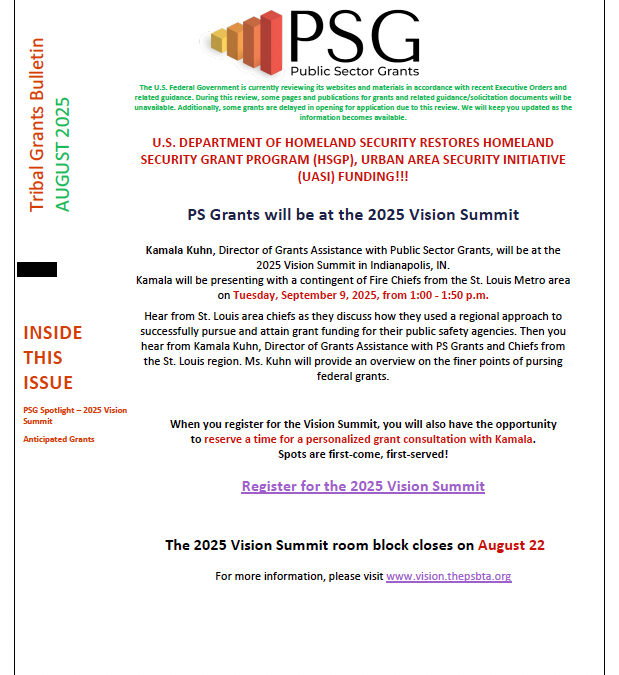 Tribal Grants Bulletin
AUGUST 2025

INSIDE THIS ISSUE

PSG Spotlight – 2025 Vision Summit

Anticipated Grants

PSG
Public Sector Grants

The U.S. Federal Government is currently reviewing its websites and materials in accordance with recent Executive Orders and related guidance. During this review, some pages and publications for grants and related guidance/solicitation documents will be unavailable. Additionally, some grants are delayed in opening for application due to this review. We will keep you updated as the information becomes available.

U.S. DEPARTMENT OF HOMELAND SECURITY RESTORES HOMELAND SECURITY GRANT PROGRAM (HSGP), URBAN AREA SECURITY INITIATIVE (UASI) FUNDING!!!

PS Grants will be at the 2025 Vision Summit

Kamala Kuhn, Director of Grants Assistance with Public Sector Grants, will be at the 2025 Vision Summit in Indianapolis, IN.
Kamala will be presenting with a contingent of Fire Chiefs from the St. Louis Metro area on Tuesday, September 9, 2025, from 1:00 - 1:50 p.m.

Hear from St. Louis area chiefs as they discuss how they used a regional approach to successfully pursue and attain grant funding for their public safety agencies. Then you hear from Kamala Kuhn, Director of Grants Assistance with PS Grants and Chiefs from the St. Louis region. Ms. Kuhn will provide an overview on the finer points of pursing federal grants.

When you register for the Vision Summit, you will also have the opportunity to reserve a time for a personalized grant consultation with Kamala.
Spots are first-come, first-served!

Register for the 2025 Vision Summit

The 2025 Vision Summit room block closes on August 22

For more information, please visit www.vision.thepsbta.org